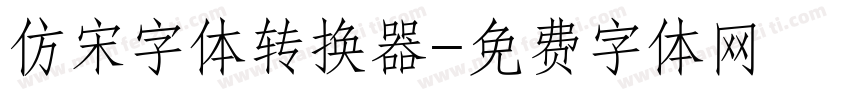 仿宋字体转换器-免费字体网